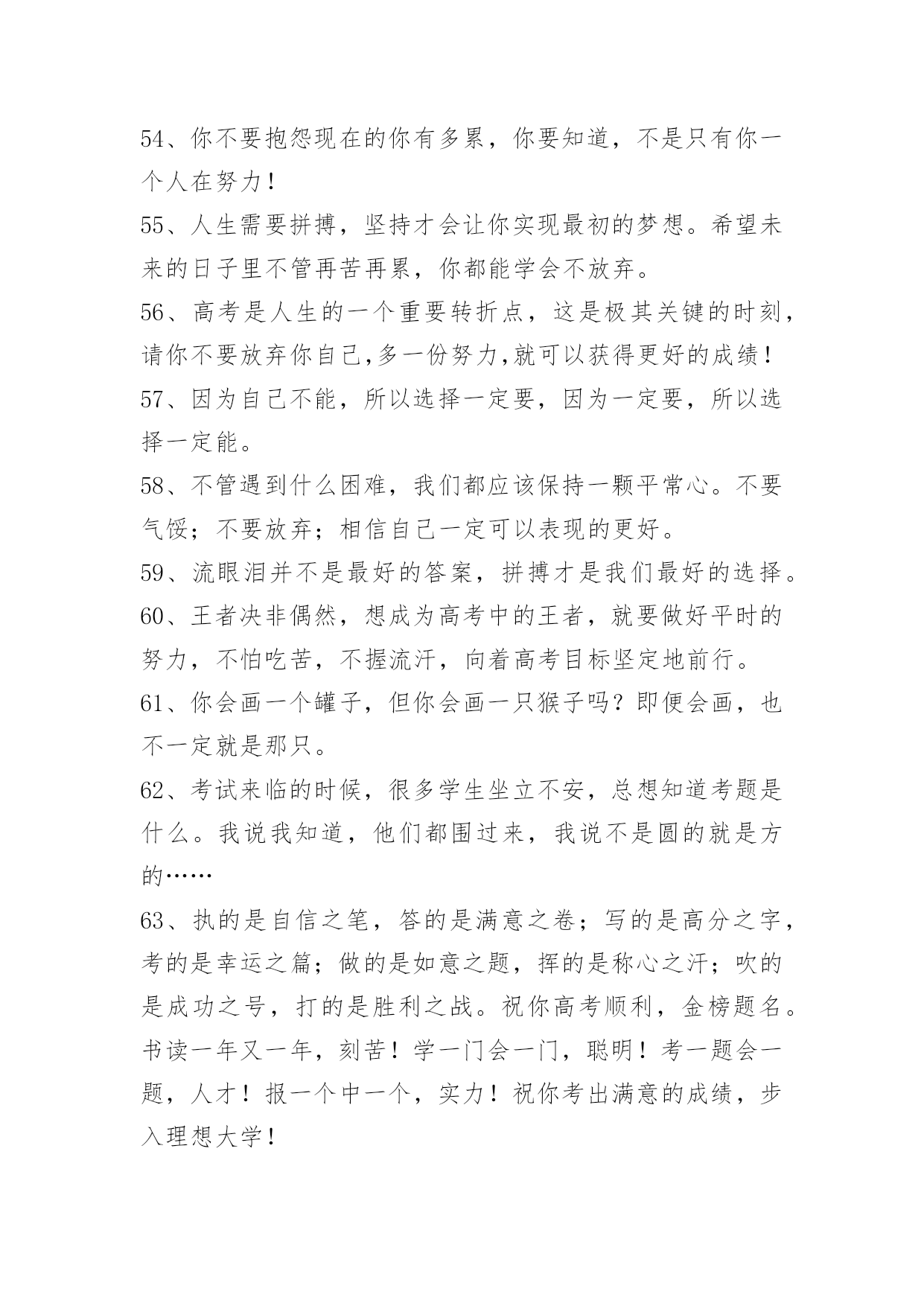 54、你不要抱怨现在的你有多累，你要知道，不是只有你一个人在努力！

55、人生需要拼搏，坚持才会让你实现最初的梦想。希望未来的日子里不管再苦再累，你都能学会不放弃。

56、高考是人生的一个重要转折点，这是极其关键的时刻，请你不要放弃你自己,多一份努力,就可以获得更好的成绩！

57、因为自己不能，所以选择一定要，因为一定要，所以选择一定能。

58、不管遇到什么困难，我们都应该保持一颗平常心。不要气馁；不要放弃；相信自己一定可以表现的更好。

59、流眼泪并不是最好的答案，拼搏才是我们最好的选择。

60、王者决非偶然，想成为高考中的王者，就要做好平时的努力，不怕吃苦，不握流汗，向着高考目标坚定地前行。

61、你会画一个罐子，但你会画一只猴子吗？即便会画，也不一定就是那只。

62、考试来临的时候，很多学生坐立不安，总想知道考题是什么。我说我知道，他们都围过来，我说不是圆的就是方的……

63、执的是自信之笔，答的是满意之卷；写的是高分之字，考的是幸运之篇；做的是如意之题，挥的是称心之汗；吹的是成功之号，打的是胜利之战。祝你高考顺利，金榜题名。书读一年又一年，刻苦！学一门会一门，聪明！考一题会一题，人才！报一个中一个，实力！祝你考出满意的成绩，步入理想大学！